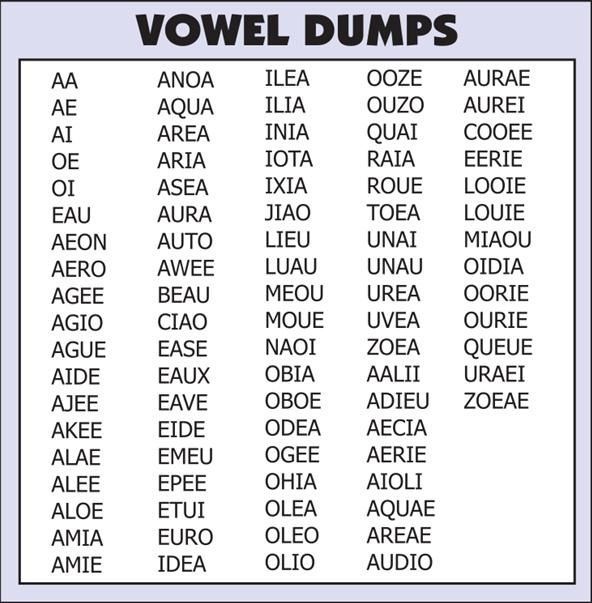 VOWEL DUMPS

AA
AE
AI
OE
OI
EAU
AEON
AERO
AGEE
AGIO
AGUE
AIDE
AJEE
AKEE
ALAE
ALEE
ALOE
AMIA
AMIE

ANOA
AQUA
AREA
ARIA
ASEA
AURA
AUTO
AWEE
BEAU
CIAO
EASE
EAUX
EAVE
EIDE
EMEU
EPEE
ETUI
EURO
IDEA

ILEA
ILIA
INIA
IOTA
IXIA
JIAO
LIEU
LUAU
MEOU
MOUE
NAOI
OBIA
OBOE
ODEA
OGEE
OHIA
OLEA
OLEO
OLIO

OOZE
OUZO
QUAI
RAIA
ROUE
TOEA
UNAI
UNAU
UREA
UVEA
ZOEA
AALII
ADIEU
AECIA
AERIE
AIOLI
AQUAE
AREAE
AUDIO

AURAE
AUREI
COOEE
EERIE
LOOIE
LOUIE
MIAOU
OIDIA
OORIE
OURIE
QUEUE
URAEI
ZOEAE